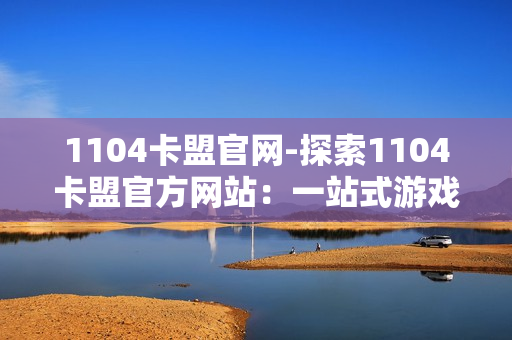 1104卡盟官网-探索1104卡盟官方网站：一站式游戏